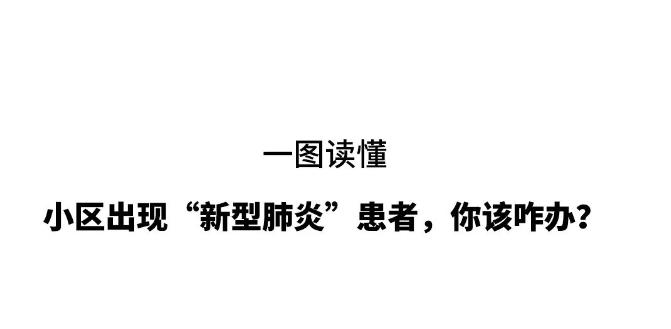 一图读懂

小区出现“新型肺炎”患者，你该咋办？